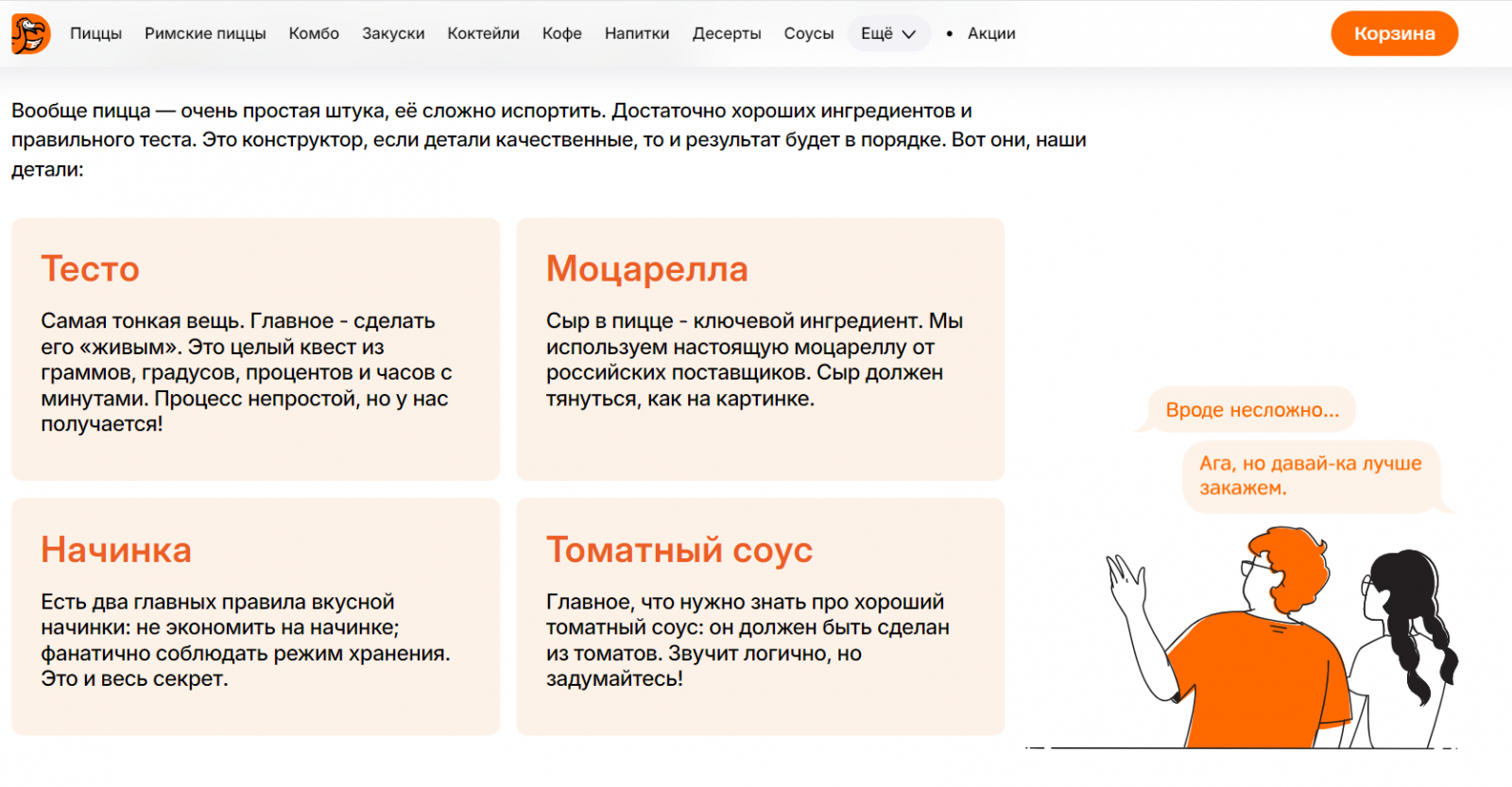 Пиццы Римские пиццы Комбо Закуски Коктейли Кофе Напитки Десерты Соусы Ещё • Акции

Корзина

Вообще пицца — очень простая штука, её сложно испортить. Достаточно хороших ингредиентов и правильного теста. Это конструктор, если детали качественные, то и результат будет в порядке. Вот они, наши детали:

Тесто

Самая тонкая вещь. Главное - сделать его «живым». Это целый квест из граммов, градусов, процентов и часов с минутами. Процесс непростой, но у нас получается!

Моцарелла

Сыр в пицце - ключевой ингредиент. Мы используем настоящую моцареллу от российских поставщиков. Сыр должен тянуться, как на картинке.

Начинка

Есть два главных правила вкусной начинки: не экономить на начинке; фанатично соблюдать режим хранения. Это и весь секрет.

Томатный соус

Главное, что нужно знать про хороший томатный соус: он должен быть сделан из томатов. Звучит логично, но задумайтесь!

Вроде несложно...

Ага, но давай-ка лучше закажем.